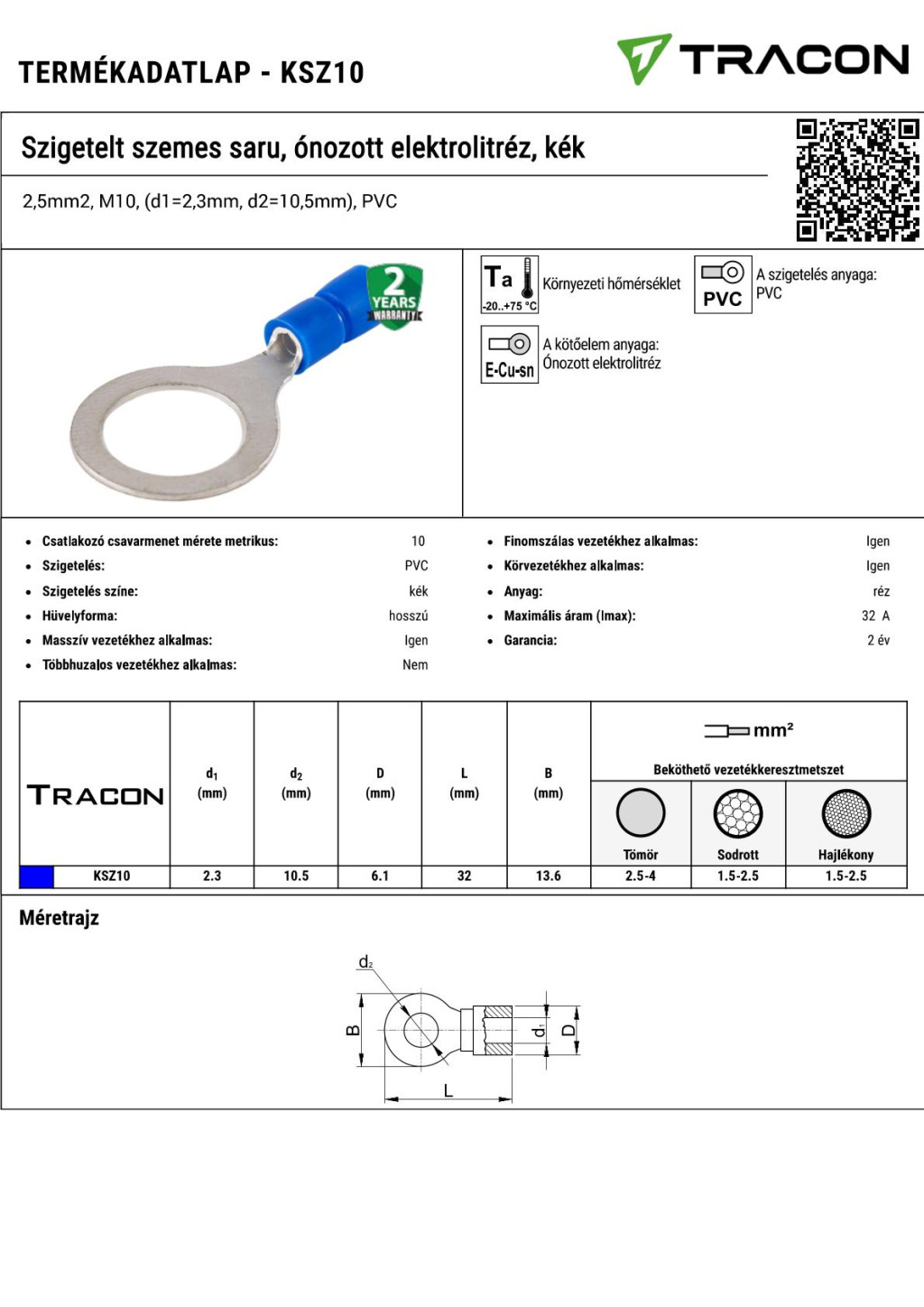 TERMÉKADATLAP - KSZ10

TRACON

Szigetelt szemes saru, ónozott elektrolitréz, kék

2,5mm2, M10, (d1=2,3mm, d2=10,5mm), PVC

2 YEARS WARRANTY

Ta -20..+75 °C Környezeti hőmérséklet

PVC A szigetelés anyaga: PVC

E-Cu-sn A kötőelem anyaga: Ónozott elektrolitréz

- Csatlakozó csavarmenet mérete metrikus: 10
- Szigetelés: PVC
- Szigetelés színe: kék
- Hüvelyforma: hosszú
- Masszív vezetékhez alkalmas: Igen
- Többhuzalos vezetékhez alkalmas: Nem

- Finomszálas vezetékhez alkalmas: Igen
- Körvezetékhez alkalmas: Igen
- Anyag: réz
- Maximális áram (Imax): 32 A
- Garancia: 2 év

| TRACON | $d_1$ (mm) | $d_2$ (mm) | D (mm) | L (mm) | B (mm) | mm² Beköthető vezetékkeresztmetszet Tömör | Sodrott | Hajlékony |
|---|---|---|---|---|---|---|---|---|
| KSZ10 | 2.3 | 10.5 | 6.1 | 32 | 13.6 | 2.5-4 | 1.5-2.5 | 1.5-2.5 |

Méretrajz

$d_2$
B
$d_1$
D
L